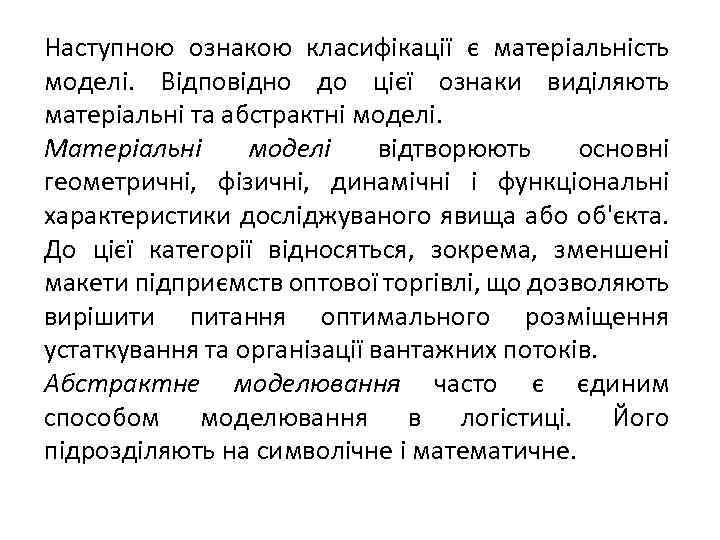 Наступною ознакою класифікації є матеріальність моделі. Відповідно до цієї ознаки виділяють матеріальні та абстрактні моделі.

Матеріальні моделі відтворюють основні геометричні, фізичні, динамічні і функціональні характеристики досліджуваного явища або об'єкта. До цієї категорії відносяться, зокрема, зменшені макети підприємств оптової торгівлі, що дозволяють вирішити питання оптимального розміщення устаткування та організації вантажних потоків.

Абстрактне моделювання часто є єдиним способом моделювання в логістиці. Його підрозділяють на символічне і математичне.